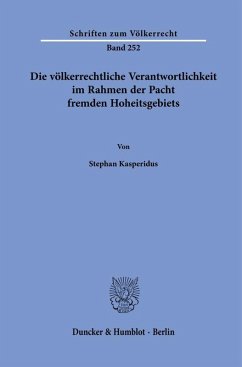 Schriften zum Völkerrecht

Band 252

Die völkerrechtliche Verantwortlichkeit im Rahmen der Pacht fremden Hoheitsgebiets

Von

Stephan Kasperidus

Duncker & Humblot · Berlin